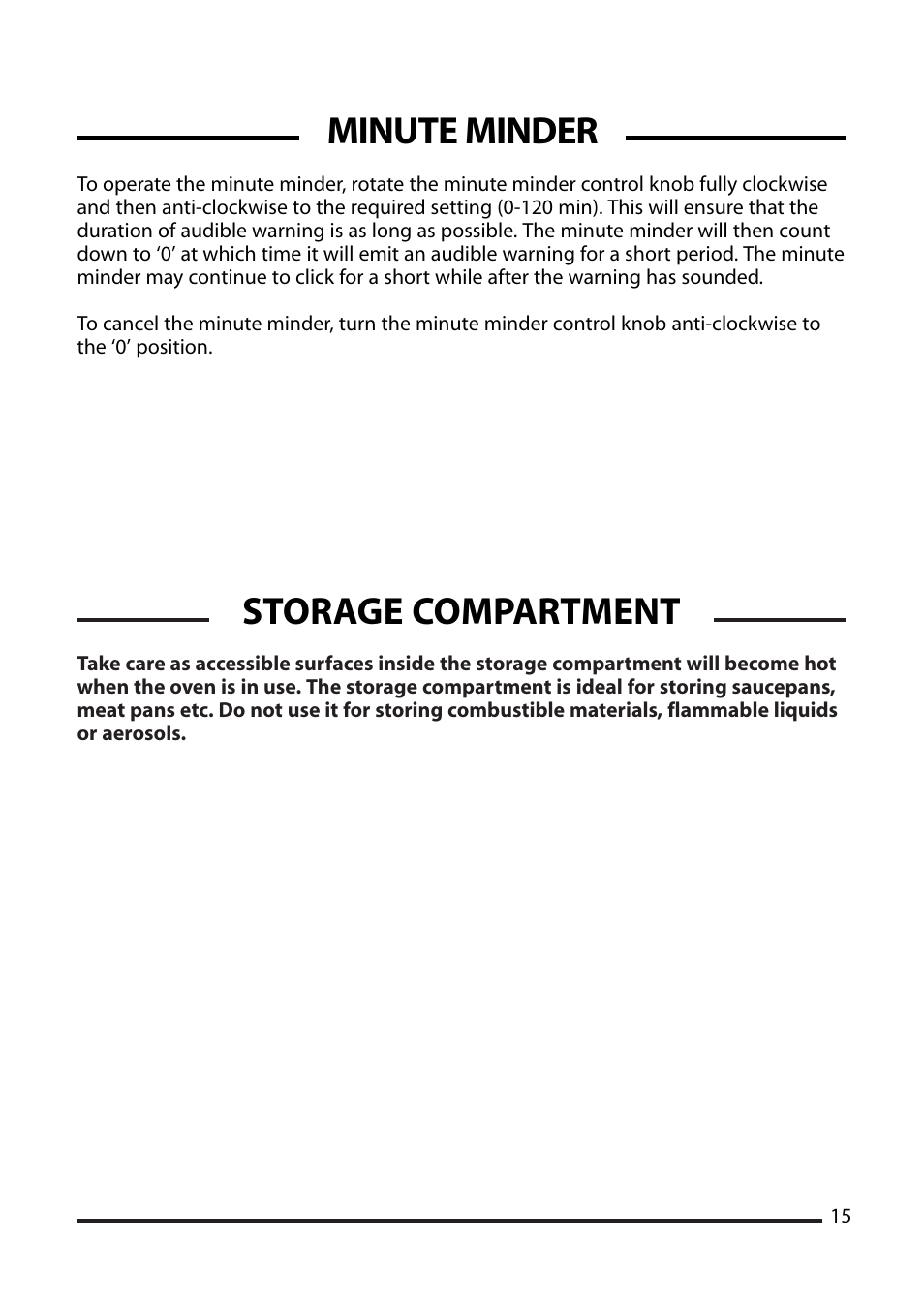 MINUTE MINDER

To operate the minute minder, rotate the minute minder control knob fully clockwise and then anti-clockwise to the required setting (0-120 min). This will ensure that the duration of audible warning is as long as possible. The minute minder will then count down to ‘0’ at which time it will emit an audible warning for a short period. The minute minder may continue to click for a short while after the warning has sounded.

To cancel the minute minder, turn the minute minder control knob anti-clockwise to the ‘0’ position.

STORAGE COMPARTMENT

Take care as accessible surfaces inside the storage compartment will become hot when the oven is in use. The storage compartment is ideal for storing saucepans, meat pans etc. Do not use it for storing combustible materials, flammable liquids or aerosols.

15